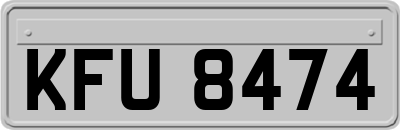 KFU 8474